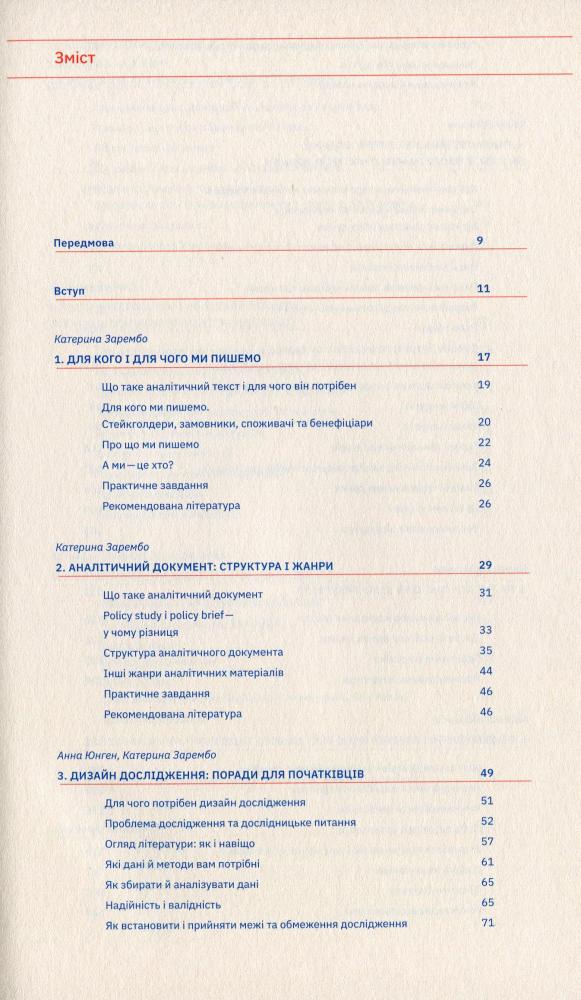 Зміст

Передмова 9

Вступ 11

Катерина Зарембо

1. ДЛЯ КОГО І ДЛЯ ЧОГО МИ ПИШЕМО 17

Що таке аналітичний текст і для чого він потрібен 19

Для кого ми пишемо.
Стейкголдери, замовники, споживачі та бенефіціари 20

Про що ми пишемо 22

А ми — це хто? 24

Практичне завдання 26

Рекомендована література 26

Катерина Зарембо

2. АНАЛІТИЧНИЙ ДОКУМЕНТ: СТРУКТУРА І ЖАНРИ 29

Що таке аналітичний документ 31

Policy study і policy brief —
у чому різниця 33

Структура аналітичного документа 35

Інші жанри аналітичних матеріалів 44

Практичне завдання 46

Рекомендована література 46

Анна Юнген, Катерина Зарембо

3. ДИЗАЙН ДОСЛІДЖЕННЯ: ПОРАДИ ДЛЯ ПОЧАТКІВЦІВ 49

Для чого потрібен дизайн дослідження 51

Проблема дослідження та дослідницьке питання 52

Огляд літератури: як і навіщо 57

Які дані й методи вам потрібні 61

Як збирати й аналізувати дані 65

Надійність і валідність 65

Як встановити і прийняти межі та обмеження дослідження 71